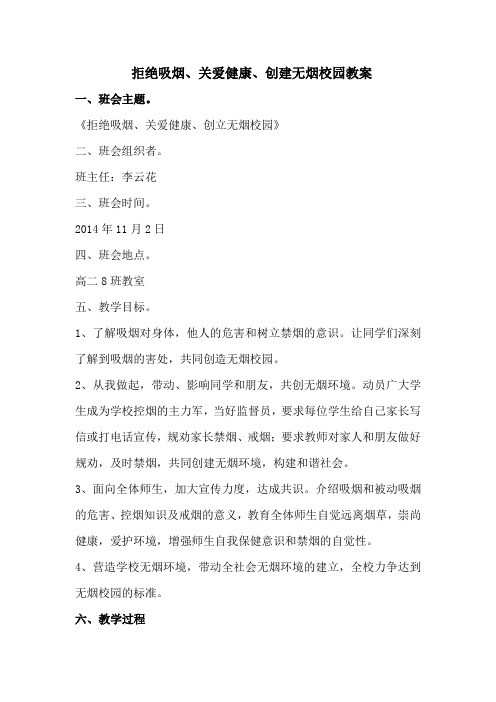 拒绝吸烟、关爱健康、创建无烟校园教案

一、班会主题。

《拒绝吸烟、关爱健康、创立无烟校园》

二、班会组织者。

班主任：李云花

三、班会时间。

2014年11月2日

四、班会地点。

高二8班教室

五、教学目标。

1、了解吸烟对身体，他人的危害和树立禁烟的意识。让同学们深刻了解到吸烟的害处，共同创造无烟校园。

2、从我做起，带动、影响同学和朋友，共创无烟环境。动员广大学生成为学校控烟的主力军，当好监督员，要求每位学生给自己家长写信或打电话宣传，规劝家长禁烟、戒烟；要求教师对家人和朋友做好规劝，及时禁烟，共同创建无烟环境，构建和谐社会。

3、面向全体师生，加大宣传力度，达成共识。介绍吸烟和被动吸烟的危害、控烟知识及戒烟的意义，教育全体师生自觉远离烟草，崇尚健康，爱护环境，增强师生自我保健意识和禁烟的自觉性。

4、营造学校无烟环境，带动全社会无烟环境的建立，全校力争达到无烟校园的标准。

六、教学过程